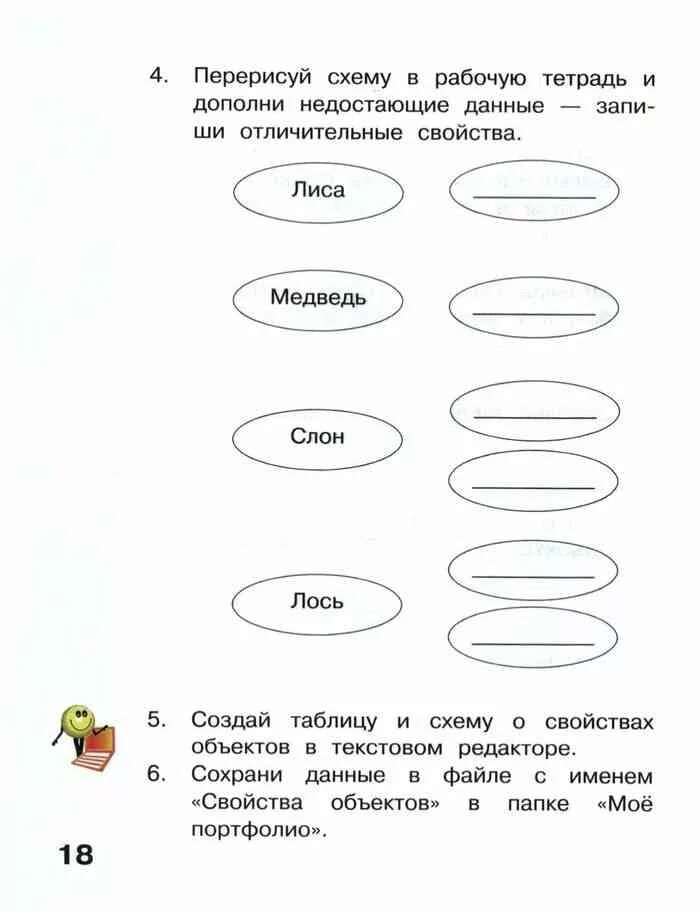 4. Перерисуй схему в рабочую тетрадь и дополни недостающие данные — запиши отличительные свойства.

Лиса

Медведь

Слон

Лось

5. Создай таблицу и схему о свойствах объектов в текстовом редакторе.
6. Сохрани данные в файле с именем «Свойства объектов» в папке «Моё портфолио».

18